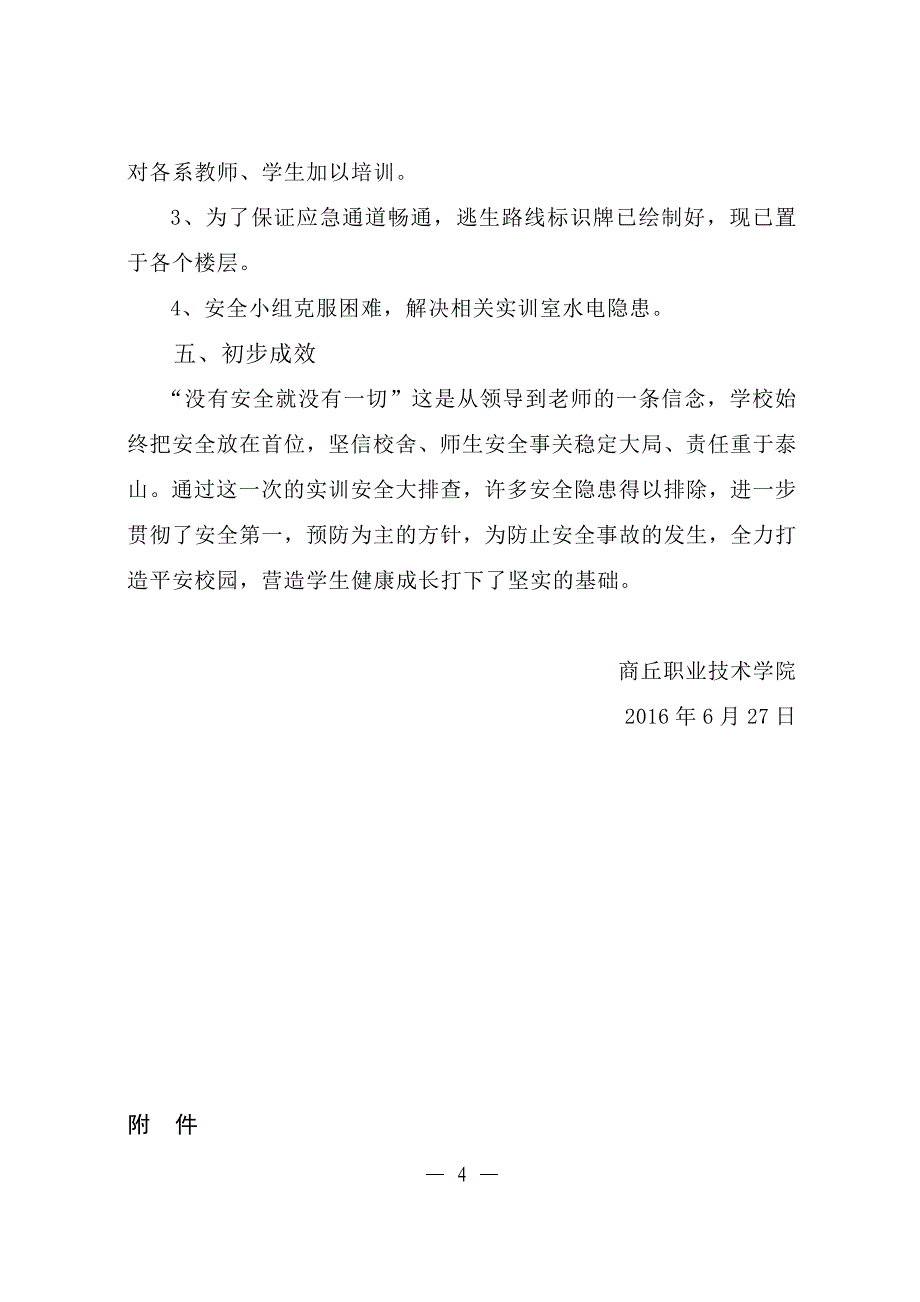 对各系教师、学生加以培训。

3、为了保证应急通道畅通，逃生路线标识牌已绘制好，现已置于各个楼层。

4、安全小组克服困难，解决相关实训室水电隐患。

五、初步成效

“没有安全就没有一切”这是从领导到老师的一条信念，学校始终把安全放在首位，坚信校舍、师生安全事关稳定大局、责任重于泰山。通过这一次的实训安全大排查，许多安全隐患得以排除，进一步贯彻了安全第一，预防为主的方针，为防止安全事故的发生，全力打造平安校园，营造学生健康成长打下了坚实的基础。

商丘职业技术学院

2016 年 6 月 27 日

附 件

— 4 —